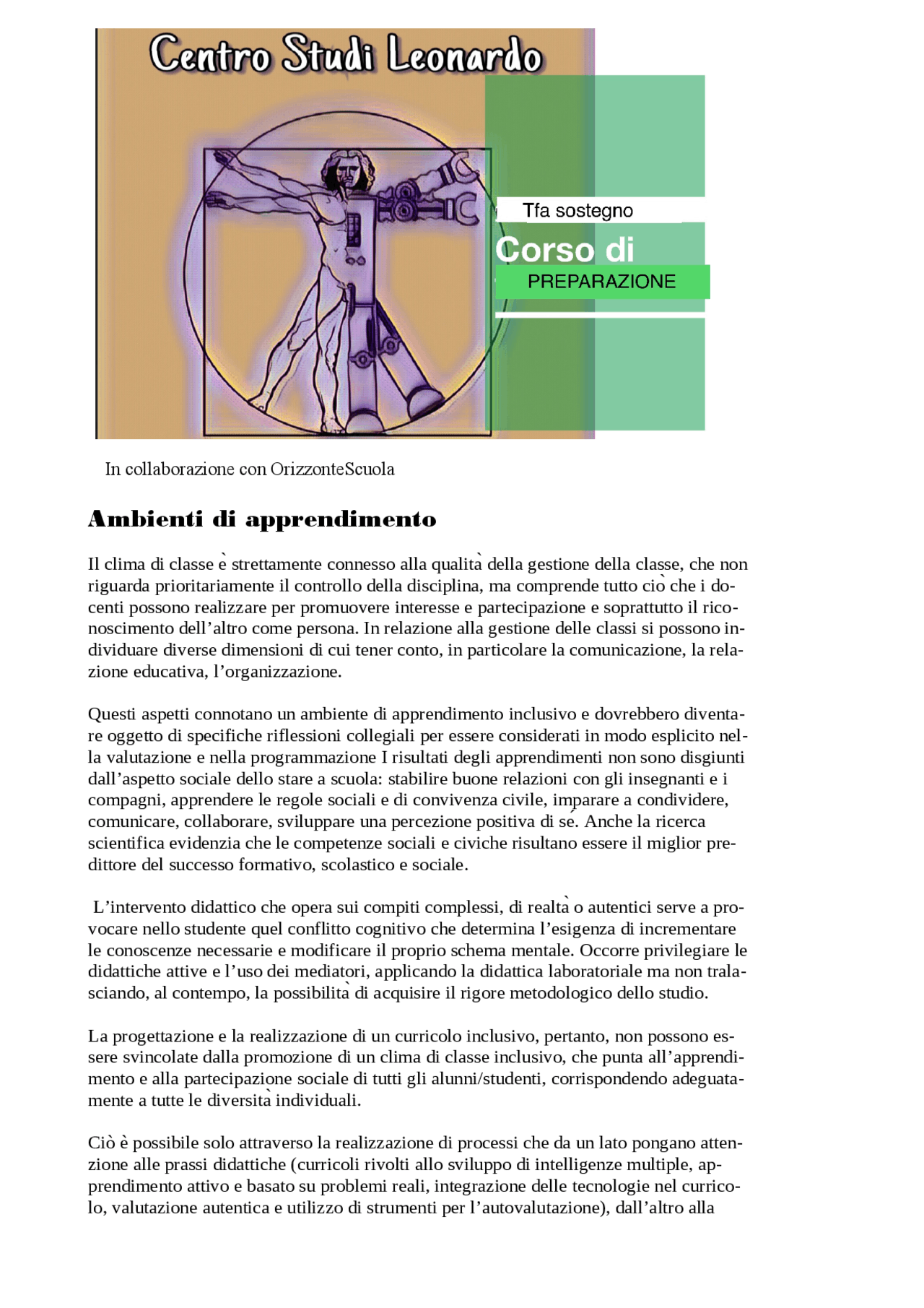 Centro Studi Leonardo

Tfa sostegno

Corso di

PREPARAZIONE

In collaborazione con OrizzonteScuola

Ambienti di apprendimento

Il clima di classe è strettamente connesso alla qualità della gestione della classe, che non riguarda prioritariamente il controllo della disciplina, ma comprende tutto ciò che i docenti possono realizzare per promuovere interesse e partecipazione e soprattutto il riconoscimento dell'altro come persona. In relazione alla gestione delle classi si possono individuare diverse dimensioni di cui tener conto, in particolare la comunicazione, la relazione educativa, l'organizzazione.

Questi aspetti connotano un ambiente di apprendimento inclusivo e dovrebbero diventare oggetto di specifiche riflessioni collegiali per essere considerati in modo esplicito nella valutazione e nella programmazione I risultati degli apprendimenti non sono disgiunti dall'aspetto sociale dello stare a scuola: stabilire buone relazioni con gli insegnanti e i compagni, apprendere le regole sociali e di convivenza civile, imparare a condividere, comunicare, collaborare, sviluppare una percezione positiva di sé. Anche la ricerca scientifica evidenzia che le competenze sociali e civiche risultano essere il miglior predittore del successo formativo, scolastico e sociale.

L'intervento didattico che opera sui compiti complessi, di realtà o autentici serve a provocare nello studente quel conflitto cognitivo che determina l'esigenza di incrementare le conoscenze necessarie e modificare il proprio schema mentale. Occorre privilegiare le didattiche attive e l'uso dei mediatori, applicando la didattica laboratoriale ma non tralasciando, al contempo, la possibilità di acquisire il rigore metodologico dello studio.

La progettazione e la realizzazione di un curricolo inclusivo, pertanto, non possono essere svincolate dalla promozione di un clima di classe inclusivo, che punta all'apprendimento e alla partecipazione sociale di tutti gli alunni/studenti, corrispondendo adeguatamente a tutte le diversità individuali.

Ciò è possibile solo attraverso la realizzazione di processi che da un lato pongano attenzione alle prassi didattiche (curricoli rivolti allo sviluppo di intelligenze multiple, apprendimento attivo e basato su problemi reali, integrazione delle tecnologie nel curricolo, valutazione autentica e utilizzo di strumenti per l'autovalutazione), dall'altro alla